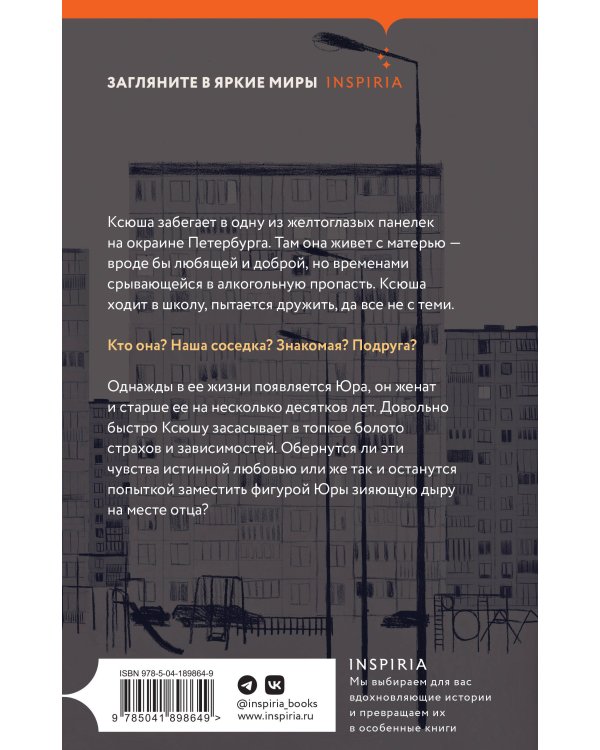 ЗАГЛЯНИТЕ В ЯРКИЕ МИРЫ INSPIRIA

Ксюша забегает в одну из желтоглазых панелек на окраине Петербурга. Там она живет с матерью — вроде бы любящей и доброй, но временами срывающейся в алкогольную пропасть. Ксюша ходит в школу, пытается дружить, да все не с теми.

Кто она? Наша соседка? Знакомая? Подруга?

Однажды в ее жизни появляется Юра, он женат и старше ее на несколько десятков лет. Довольно быстро Ксюшу засасывает в топкое болото страхов и зависимостей. Обернутся ли эти чувства истинной любовью или же так и останутся попыткой заместить фигурой Юры зияющую дыру на месте отца?

ISBN 978-5-04-189864-9

9 785041 898649 >

@inspiria_books
www.inspiria.ru

INSPIRIA
Мы выбираем для вас вдохновляющие истории и превращаем их в особенные книги